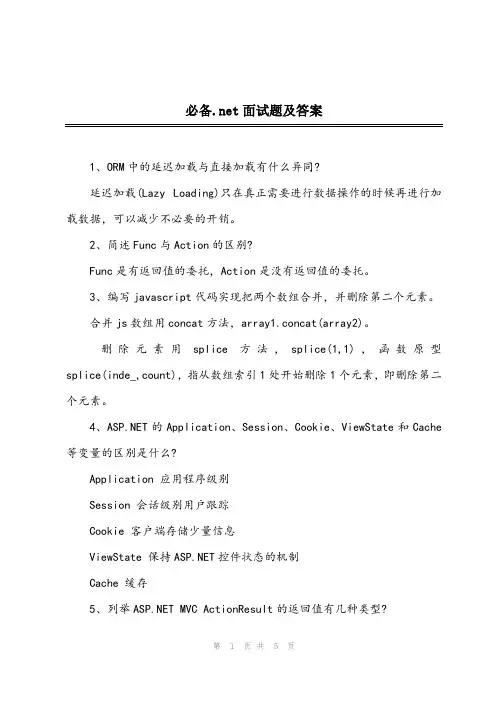 必备.net 面试题及答案

1、ORM 中的延迟加载与直接加载有什么异同?

延迟加载(Lazy Loading)只在真正需要进行数据操作的时候再进行加载数据，可以减少不必要的开销。

2、简述 Func 与 Action 的区别?

Func 是有返回值的委托，Action 是没有返回值的委托。

3、编写 javascript 代码实现把两个数组合并，并删除第二个元素。

合并 js 数组用 concat 方法，array1.concat(array2)。

删除元素用 splice 方法，splice(1,1)，函数原型 splice(inde_,count)，指从数组索引 1 处开始删除 1 个元素，即删除第二个元素。

4、ASP.NET 的 Application、Session、Cookie、ViewState 和 Cache 等变量的区别是什么?

Application 应用程序级别

Session 会话级别用户跟踪

Cookie 客户端存储少量信息

ViewState 保持 ASP.NET 控件状态的机制

Cache 缓存

5、列举 ASP.NET MVC ActionResult 的返回值有几种类型?

第 1 页 共 5 页